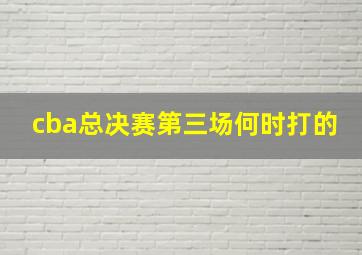 cba总决赛第三场何时打的